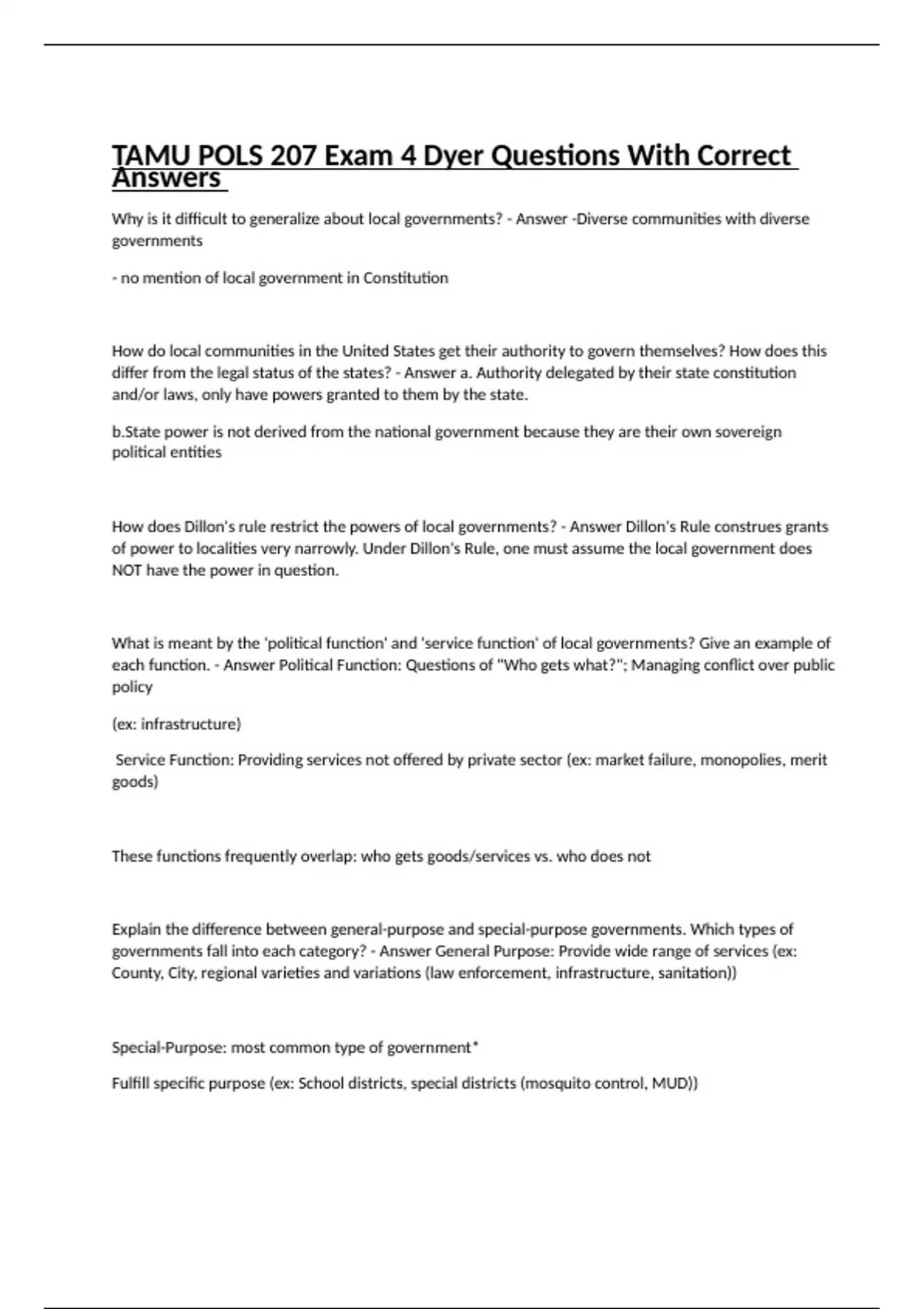 TAMU POLS 207 Exam 4 Dyer Questions With Correct Answers

Why is it difficult to generalize about local governments? - Answer -Diverse communities with diverse governments

- no mention of local government in Constitution

How do local communities in the United States get their authority to govern themselves? How does this differ from the legal status of the states? - Answer a. Authority delegated by their state constitution and/or laws, only have powers granted to them by the state.

b.State power is not derived from the national government because they are their own sovereign political entities

How does Dillon's rule restrict the powers of local governments? - Answer Dillon's Rule construes grants of power to localities very narrowly. Under Dillon's Rule, one must assume the local government does NOT have the power in question.

What is meant by the 'political function' and 'service function' of local governments? Give an example of each function. - Answer Political Function: Questions of "Who gets what?"; Managing conflict over public policy

(ex: infrastructure)

Service Function: Providing services not offered by private sector (ex: market failure, monopolies, merit goods)

These functions frequently overlap: who gets goods/services vs. who does not

Explain the difference between general-purpose and special-purpose governments. Which types of governments fall into each category? - Answer General Purpose: Provide wide range of services (ex: County, City, regional varieties and variations (law enforcement, infrastructure, sanitation))

Special-Purpose: most common type of government*

Fulfill specific purpose (ex: School districts, special districts (mosquito control, MUD))